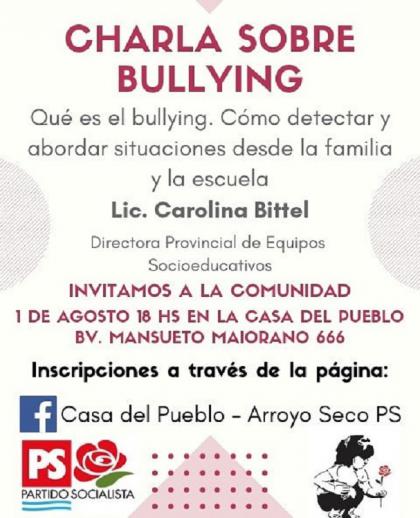 CHARLA SOBRE BULLYING

Qué es el bullying. Cómo detectar y abordar situaciones desde la familia y la escuela

Lic. Carolina Bittel

Directora Provincial de Equipos Socioeducativos

INVITAMOS A LA COMUNIDAD
1 DE AGOSTO 18 HS EN LA CASA DEL PUEBLO
BV. MANSUETO MAIORANO 666

Inscripciones a través de la página:

Casa del Pueblo - Arroyo Seco PS

PS
PARTIDO SOCIALISTA